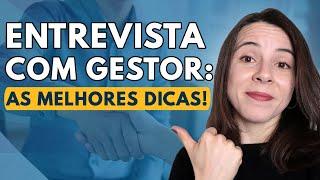 ENTREVISTA COM GESTOR:
AS MELHORES DICAS!